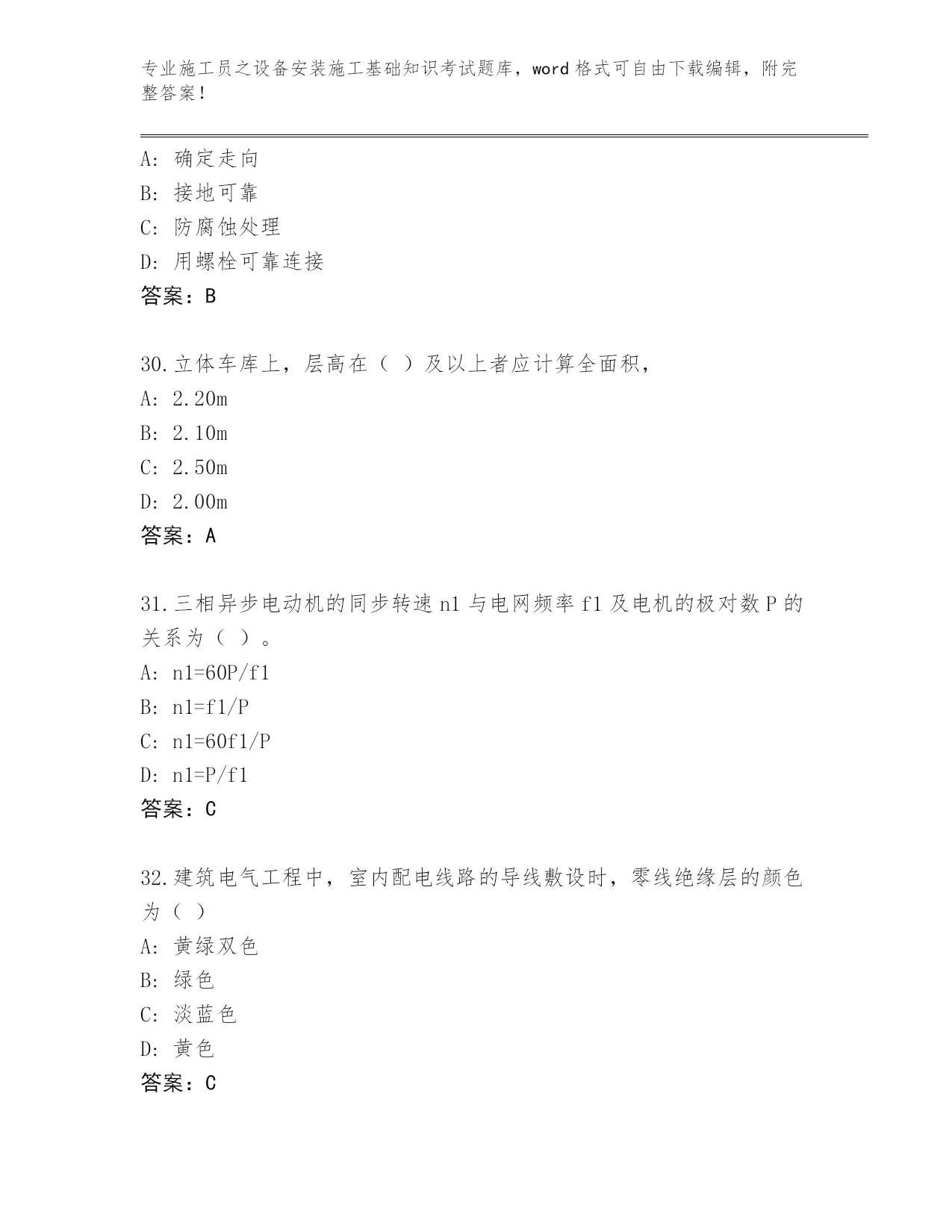 专业施工员之设备安装施工基础知识考试题库，word 格式可自由下载编辑，附完整答案！

A: 确定走向
B: 接地可靠
C: 防腐蚀处理
D: 用螺栓可靠连接
答案：B

30.立体车库上，层高在（ ）及以上者应计算全面积，
A: 2.20m
B: 2.10m
C: 2.50m
D: 2.00m
答案：A

31.三相异步电动机的同步转速 n1 与电网频率 f1 及电机的极对数 P 的关系为（ ）。
A: n1=60P/f1
B: n1=f1/P
C: n1=60f1/P
D: n1=P/f1
答案：C

32.建筑电气工程中，室内配电线路的导线敷设时，零线绝缘层的颜色为（ ）
A: 黄绿双色
B: 绿色
C: 淡蓝色
D: 黄色
答案：C